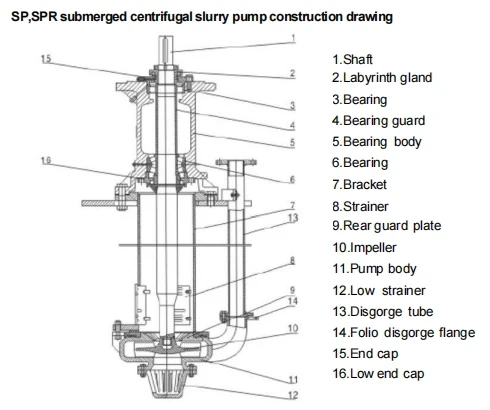 SP,SPR submerged centrifugal slurry pump construction drawing

1
15
2
3
4
5
16
6
7
13
8
9
14
10
11
12

1.Shaft
2.Labyrinth gland
3.Bearing
4.Bearing guard
5.Bearing body
6.Bearing
7.Bracket
8.Strainer
9.Rear guard plate
10.Impeller
11.Pump body
12.Low strainer
13.Disgorge tube
14.Folio disgorge flange
15.End cap
16.Low end cap